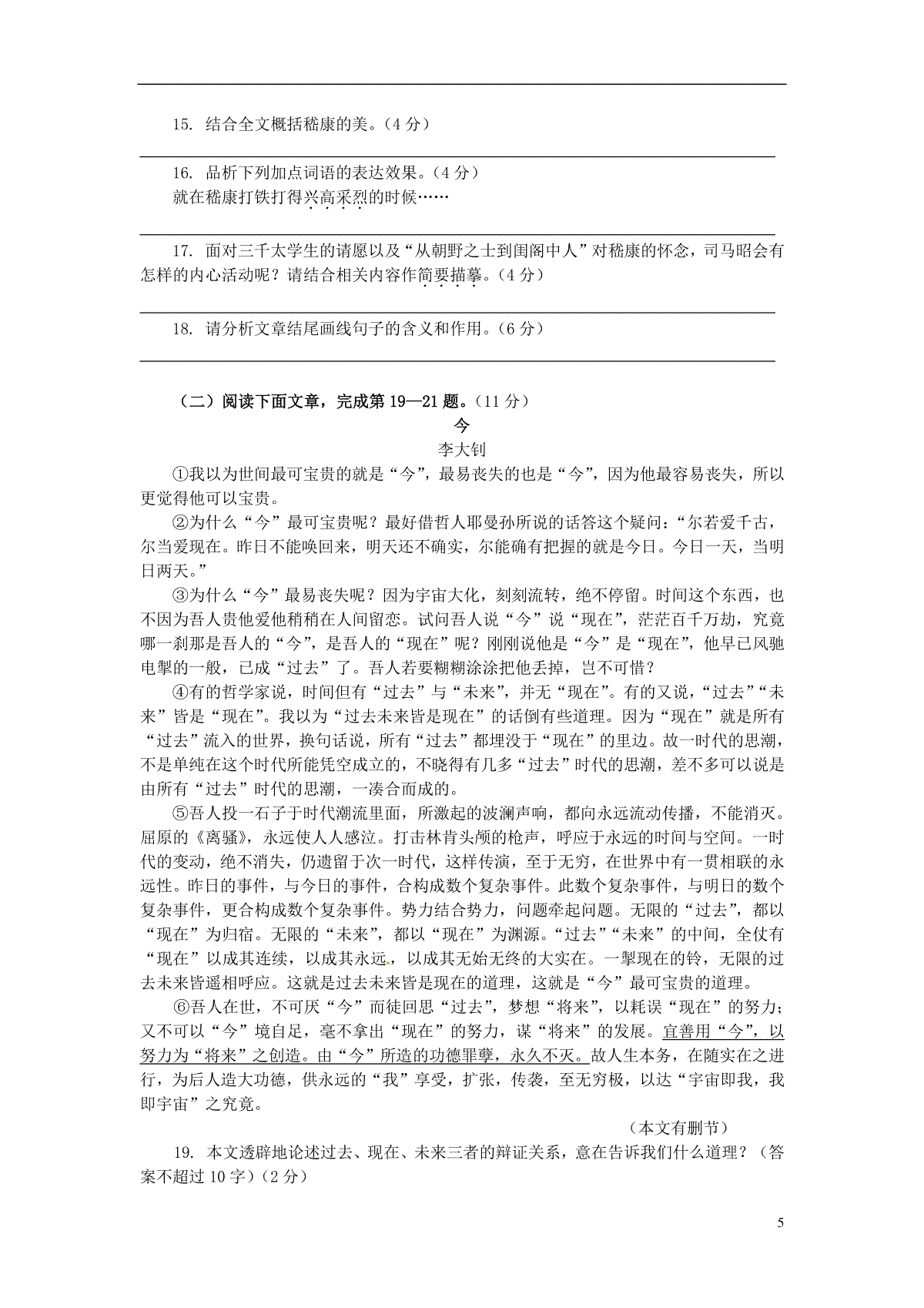 15. 结合全文概括嵇康的美。（4 分）

16. 品析下列加点词语的表达效果。（4 分）
就在嵇康打铁打得兴高采烈的时候……

17. 面对三千太学生的请愿以及“从朝野之士到闺阁中人”对嵇康的怀念，司马昭会有怎样的内心活动呢？请结合相关内容作简要描摹。（4 分）

18. 请分析文章结尾画线句子的含义和作用。（6 分）

（二）阅读下面文章，完成第 19—21 题。（11 分）

今

李大钊

①我以为世间最可宝贵的就是“今”，最易丧失的也是“今”，因为他最容易丧失，所以更觉得他可以宝贵。

②为什么“今”最可宝贵呢？最好借哲人耶曼孙所说的话答这个疑问：“尔若爱千古，尔当爱现在。昨日不能唤回来，明天还不确实，尔能确有把握的就是今日。今日一天，当明日两天。”

③为什么“今”最易丧失呢？因为宇宙大化，刻刻流转，绝不停留。时间这个东西，也不因为吾人贵他爱他稍稍在人间留恋。试问吾人说“今”说“现在”，茫茫百千万劫，究竟哪一刹那是吾人的“今”，是吾人的“现在”呢？刚刚说他是“今”是“现在”，他早已风驰电掣的一般，已成“过去”了。吾人若要糊糊涂涂把他丢掉，岂不可惜？

④有的哲学家说，时间但有“过去”与“未来”，并无“现在”。有的又说，“过去”“未来”皆是“现在”。我以为“过去未来皆是现在”的话倒有些道理。因为“现在”就是所有“过去”流入的世界，换句话说，所有“过去”都埋没于“现在”的里边。故一时代的思潮，不是单纯在这个时代所能凭空成立的，不晓得有几多“过去”时代的思潮，差不多可以说是由所有“过去”时代的思潮，一凑合而成的。

⑤吾人投一石子于时代潮流里面，所激起的波澜声响，都向永远流动传播，不能消灭。屈原的《离骚》，永远使人人感泣。打击林肯头颅的枪声，呼应于永远的时间与空间。一时代的变动，绝不消失，仍遗留于次一时代，这样传演，至于无穷，在世界中有一贯相联的永远性。昨日的事件，与今日的事件，合构成数个复杂事件。此数个复杂事件，与明日的数个复杂事件，更合构成数个复杂事件。势力结合势力，问题牵起问题。无限的“过去”，都以“现在”为归宿。无限的“未来”，都以“现在”为渊源。“过去”“未来”的中间，全仗有“现在”以成其连续，以成其永远，以成其无始无终的大实在。一掣现在的铃，无限的过去未来皆遥相呼应。这就是过去未来皆是现在的道理，这就是“今”最可宝贵的道理。

⑥吾人在世，不可厌“今”而徒回思“过去”，梦想“将来”，以耗误“现在”的努力；又不可以“今”境自足，毫不拿出“现在”的努力，谋“将来”的发展。宜善用“今”，以努力为“将来”之创造。由“今”所造的功德罪孽，永久不灭。故人生本务，在随实在之进行，为后人造大功德，供永远的“我”享受，扩张，传袭，至无穷极，以达“宇宙即我，我即宇宙”之究竟。

（本文有删节）

19. 本文透辟地论述过去、现在、未来三者的辩证关系，意在告诉我们什么道理？（答案不超过 10 字）（2 分）

5